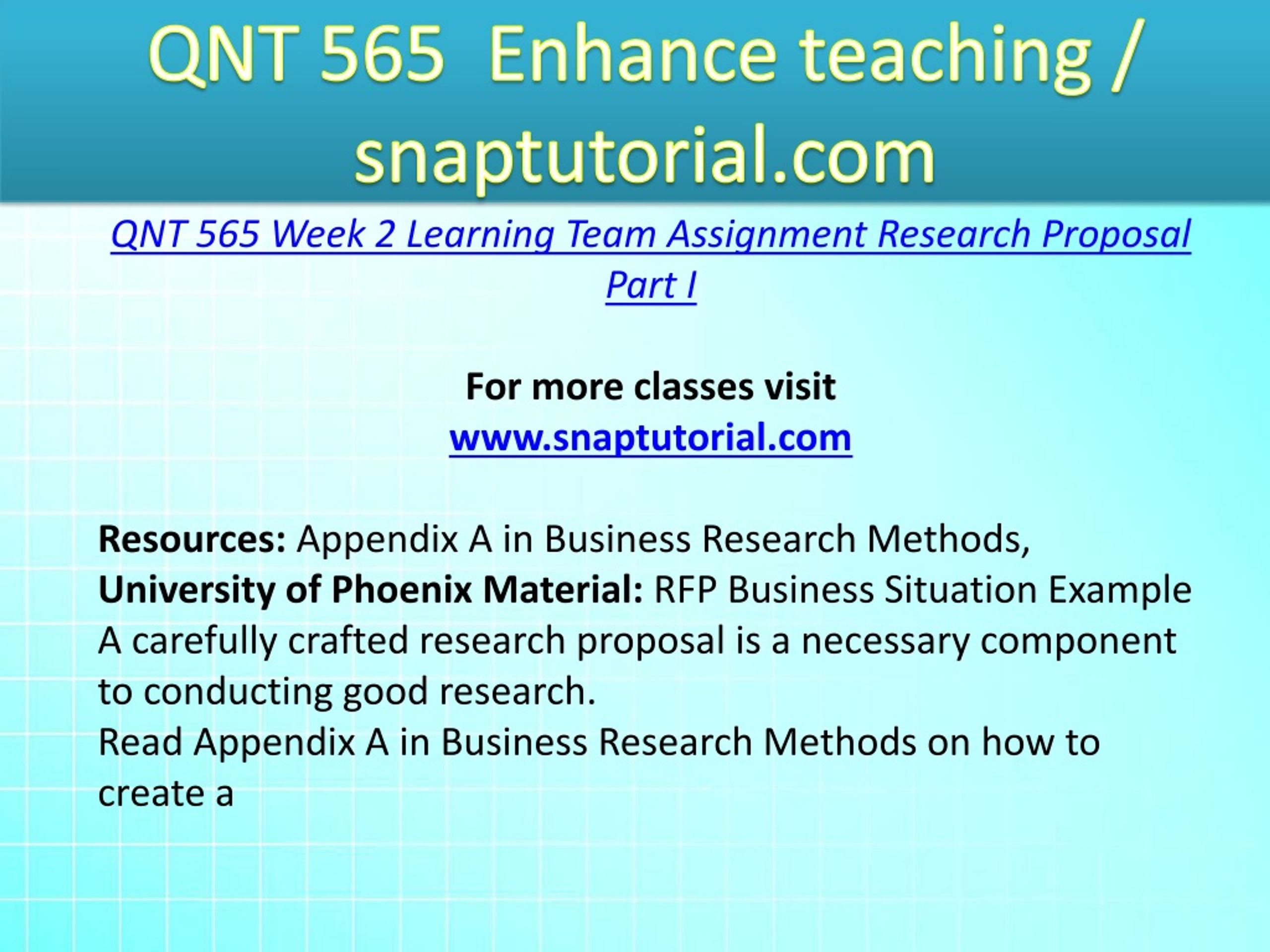 QNT 565 Enhance teaching / snaptutorial.com

QNT 565 Week 2 Learning Team Assignment Research Proposal Part I

For more classes visit
www.snaptutorial.com

Resources: Appendix A in Business Research Methods, University of Phoenix Material: RFP Business Situation Example
A carefully crafted research proposal is a necessary component to conducting good research.
Read Appendix A in Business Research Methods on how to create a